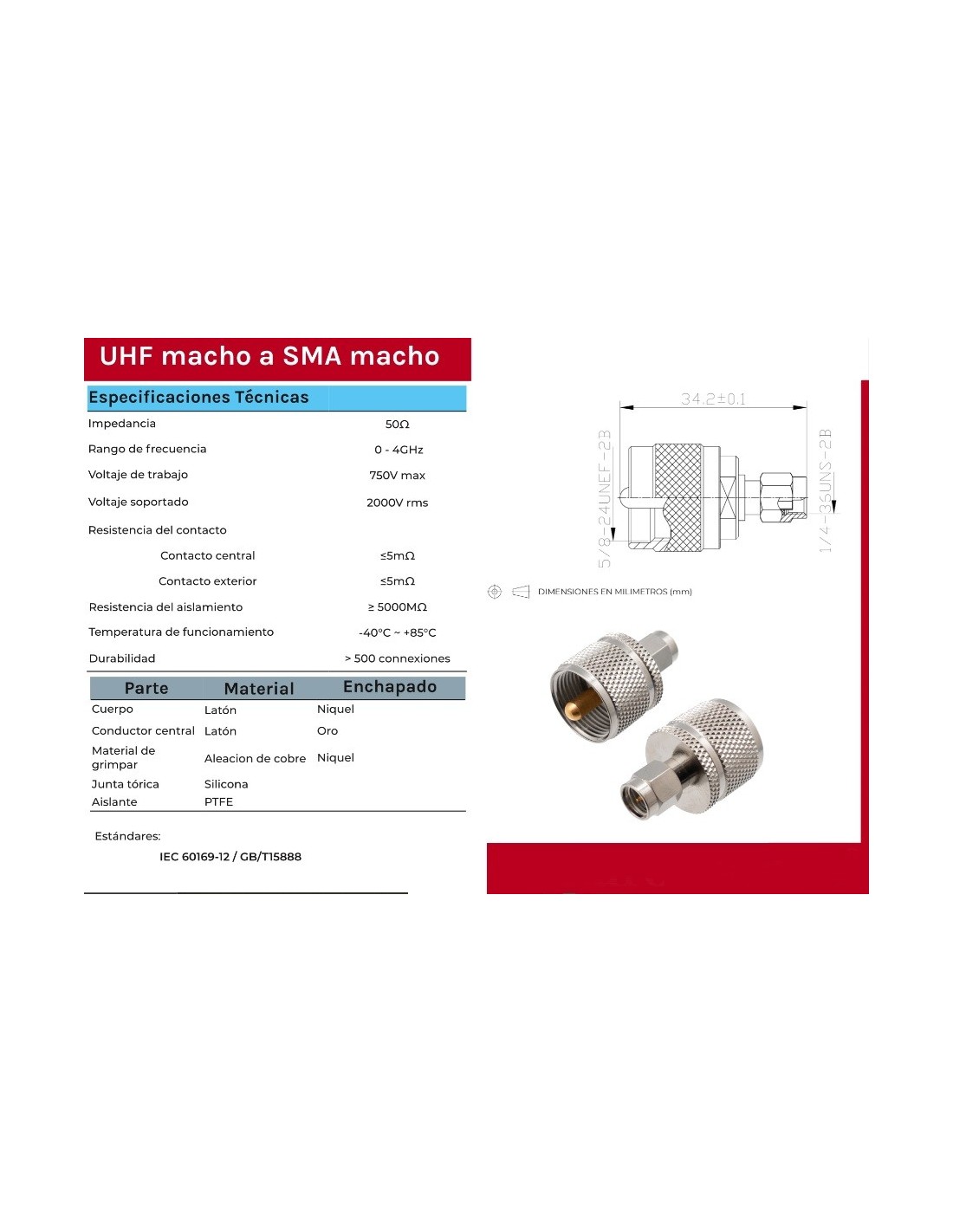 UHF macho a SMA macho

Especificaciones Técnicas

Impedancia 50Ω

Rango de frecuencia 0 - 4GHz

Voltaje de trabajo 750V max

Voltaje soportado 2000V rms

Resistencia del contacto

Contacto central ≤5mΩ

Contacto exterior ≤5mΩ

Resistencia del aislamiento ≥ 5000MΩ

Temperatura de funcionamiento -40°C ~ +85°C

Durabilidad > 500 connexiones

| Parte | Material | Enchapado |
|---|---|---|
| Cuerpo | Latón | Niquel |
| Conductor central | Latón | Oro |
| Material de grimpar | Aleacion de cobre | Niquel |
| Junta tórica | Silicona | |
| Aislante | PTFE | |

Estándares:

IEC 60169-12 / GB/T15888

34.2±0.1

5/8-24UNEF-2B

1/4-36UNS-2B

DIMENSIONES EN MILIMETROS (mm)